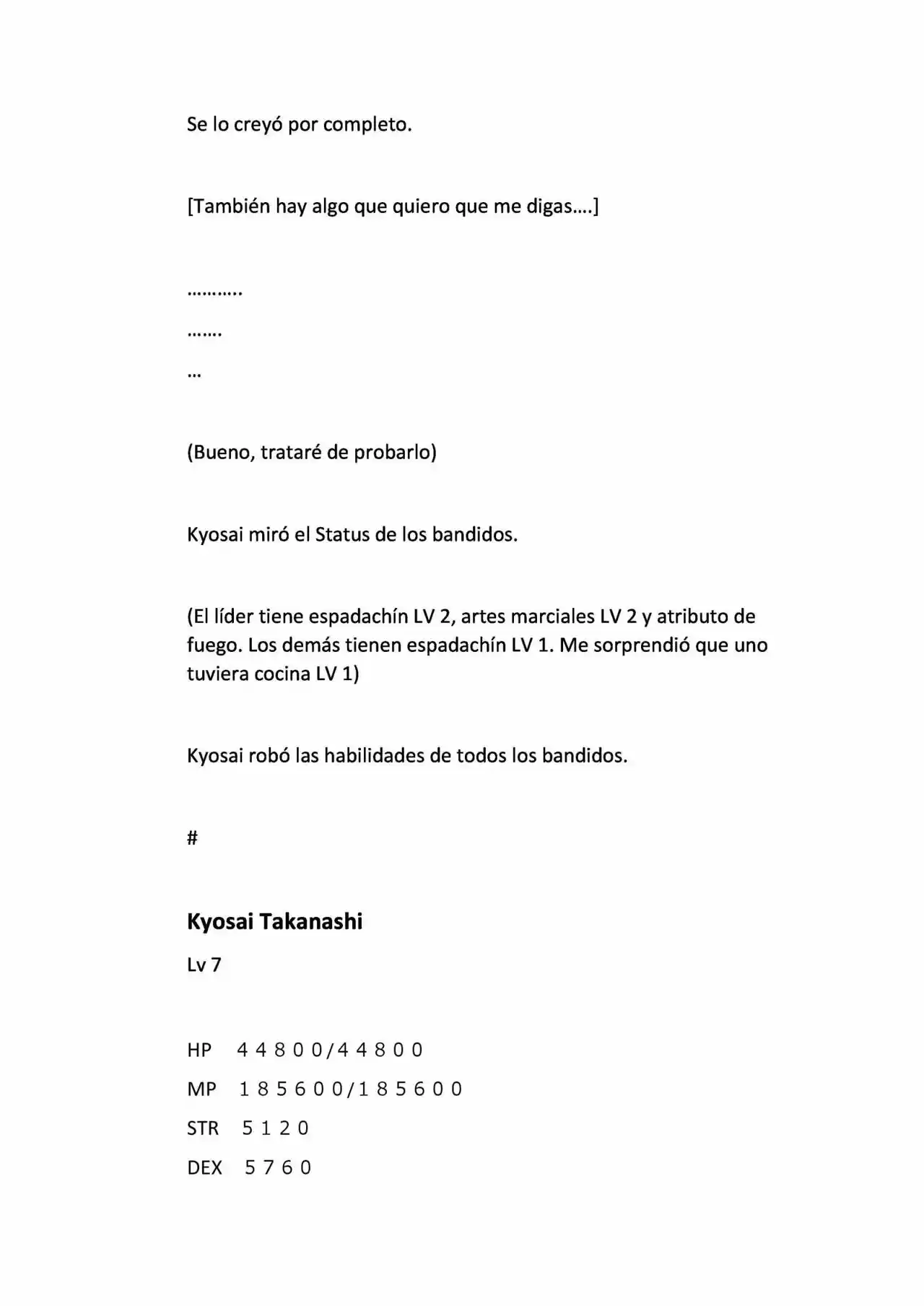 Se lo creyó por completo.

[También hay algo que quiero que me digas….]

………..

…….

…

(Bueno, trataré de probarlo)

Kyosai miró el Status de los bandidos.

(El líder tiene espadachín LV 2, artes marciales LV 2 y atributo de fuego. Los demás tienen espadachín LV 1. Me sorprendió que uno tuviera cocina LV 1)

Kyosai robó las habilidades de todos los bandidos.

#

Kyosai Takanashi

Lv 7

HP 4 4 8 0 0/4 4 8 0 0

MP 1 8 5 6 0 0/1 8 5 6 0 0

STR 5 1 2 0

DEX 5 7 6 0